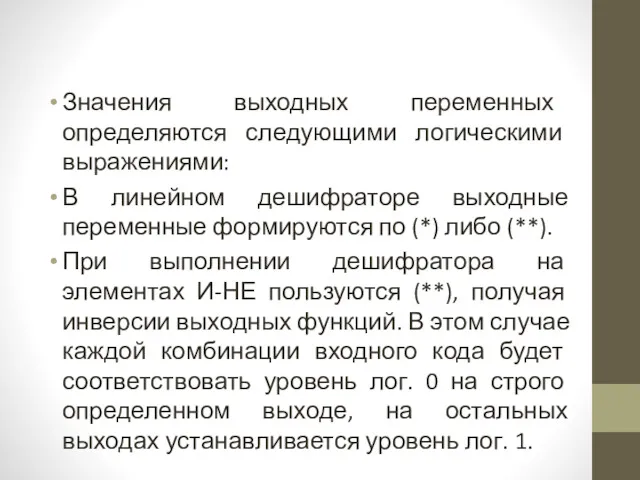 • Значения выходных переменных определяются следующими логическими выражениями:

• В линейном дешифраторе выходные переменные формируются по (*) либо (**).

• При выполнении дешифратора на элементах И-НЕ пользуются (**), получая инверсии выходных функций. В этом случае каждой комбинации входного кода будет соответствовать уровень лог. 0 на строго определенном выходе, на остальных выходах устанавливается уровень лог. 1.